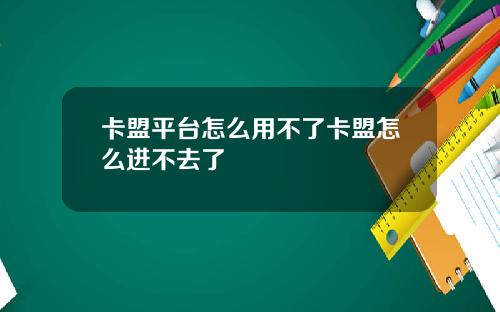 卡盟平台怎么用不了卡盟怎么进不去了